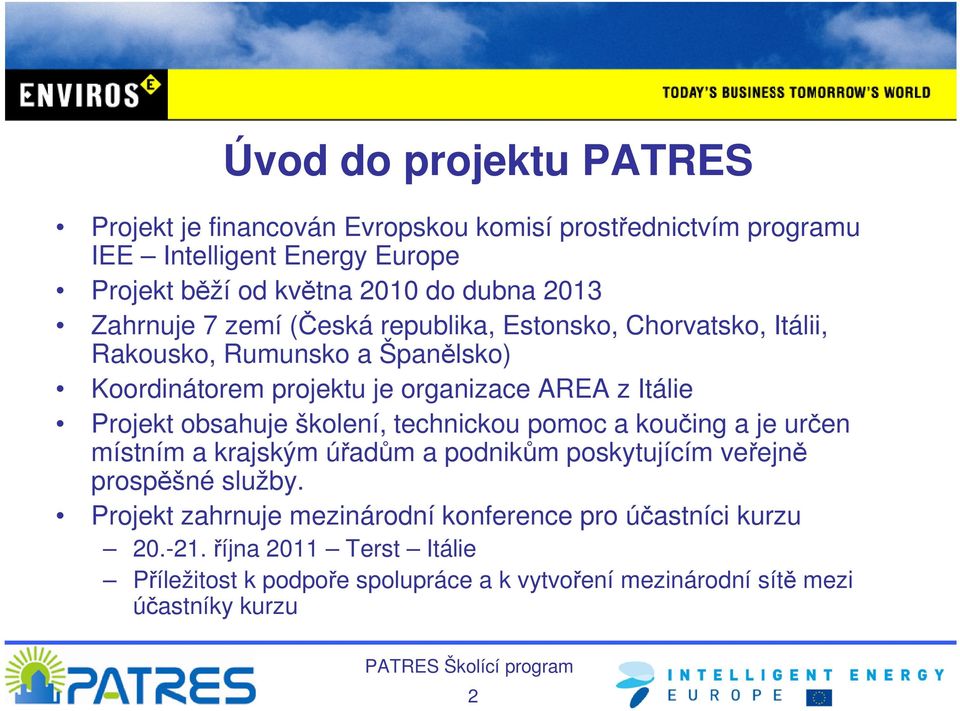 ENVIROS

TODAY'S BUSINESS TOMORROW'S WORLD

Úvod do projektu PATRES

• Projekt je financován Evropskou komisí prostřednictvím programu IEE – Intelligent Energy Europe
• Projekt běží od května 2010 do dubna 2013
• Zahrnuje 7 zemí (Česká republika, Estonsko, Chorvatsko, Itálii, Rakousko, Rumunsko a Španělsko)
• Koordinátorem projektu je organizace AREA z Itálie
• Projekt obsahuje školení, technickou pomoc a koučing a je určen místním a krajským úřadům a podnikům poskytujícím veřejně prospěšné služby.
• Projekt zahrnuje mezinárodní konference pro účastníci kurzu
– 20.-21. října 2011 – Terst – Itálie
– Příležitost k podpoře spolupráce a k vytvoření mezinárodní sítě mezi účastníky kurzu

PATRES

PATRES Školící program
2

INTELLIGENT ENERGY EUROPE